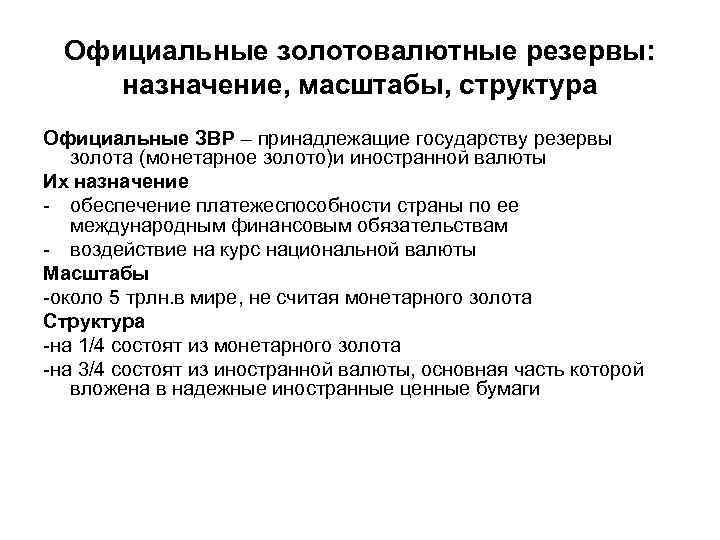 Официальные золотовалютные резервы: назначение, масштабы, структура

Официальные ЗВР – принадлежащие государству резервы золота (монетарное золото)и иностранной валюты

Их назначение

- обеспечение платежеспособности страны по ее международным финансовым обязательствам

- воздействие на курс национальной валюты

Масштабы

-около 5 трлн.в мире, не считая монетарного золота

Структура

-на 1/4 состоят из монетарного золота

-на 3/4 состоят из иностранной валюты, основная часть которой вложена в надежные иностранные ценные бумаги